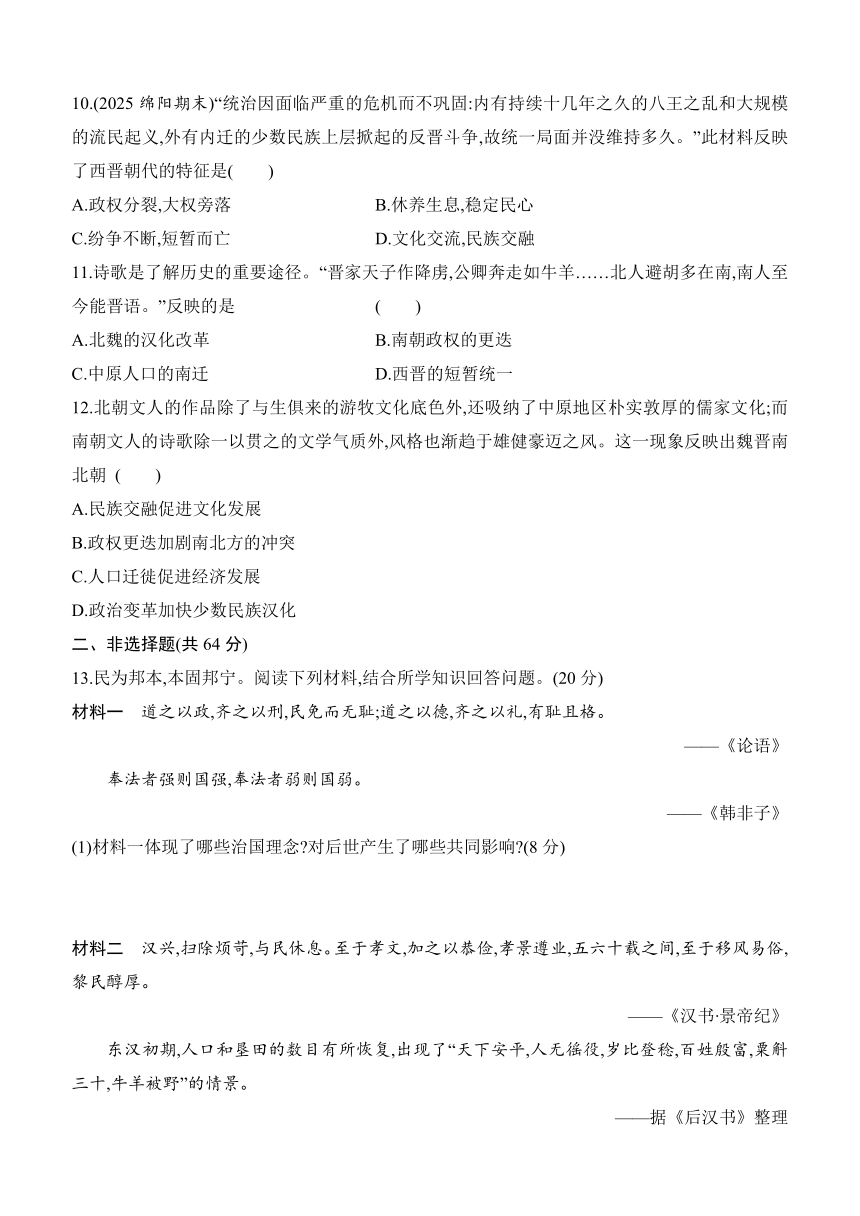 10.(2025 绵阳期末)“统治因面临严重的危机而不巩固:内有持续十几年之久的八王之乱和大规模的流民起义,外有内迁的少数民族上层掀起的反晋斗争,故统一局面并没维持多久。”此材料反映了西晋朝代的特征是(　　)

A.政权分裂,大权旁落
B.休养生息,稳定民心
C.纷争不断,短暂而亡
D.文化交流,民族交融

11.诗歌是了解历史的重要途径。“晋家天子作降虏,公卿奔走如牛羊……北人避胡多在南,南人至今能晋语。”反映的是　　(　　)

A.北魏的汉化改革
B.南朝政权的更迭
C.中原人口的南迁
D.西晋的短暂统一

12.北朝文人的作品除了与生俱来的游牧文化底色外,还吸纳了中原地区朴实敦厚的儒家文化;而南朝文人的诗歌除一以贯之的文学气质外,风格也渐趋于雄健豪迈之风。这一现象反映出魏晋南北朝 (　　)

A.民族交融促进文化发展
B.政权更迭加剧南北方的冲突
C.人口迁徙促进经济发展
D.政治变革加快少数民族汉化

二、非选择题(共 64 分)

13.民为邦本,本固邦宁。阅读下列材料,结合所学知识回答问题。(20 分)

材料一　道之以政,齐之以刑,民免而无耻;道之以德,齐之以礼,有耻且格。

——《论语》

奉法者强则国强,奉法者弱则国弱。

——《韩非子》

(1)材料一体现了哪些治国理念?对后世产生了哪些共同影响?(8 分)

材料二　汉兴,扫除烦苛,与民休息。至于孝文,加之以恭俭,孝景遵业,五六十载之间,至于移风易俗,黎民醇厚。

——《汉书·景帝纪》

东汉初期,人口和垦田的数目有所恢复,出现了“天下安平,人无徭役,岁比登稔,百姓殷富,粟斛三十,牛羊被野”的情景。

——据《后汉书》整理